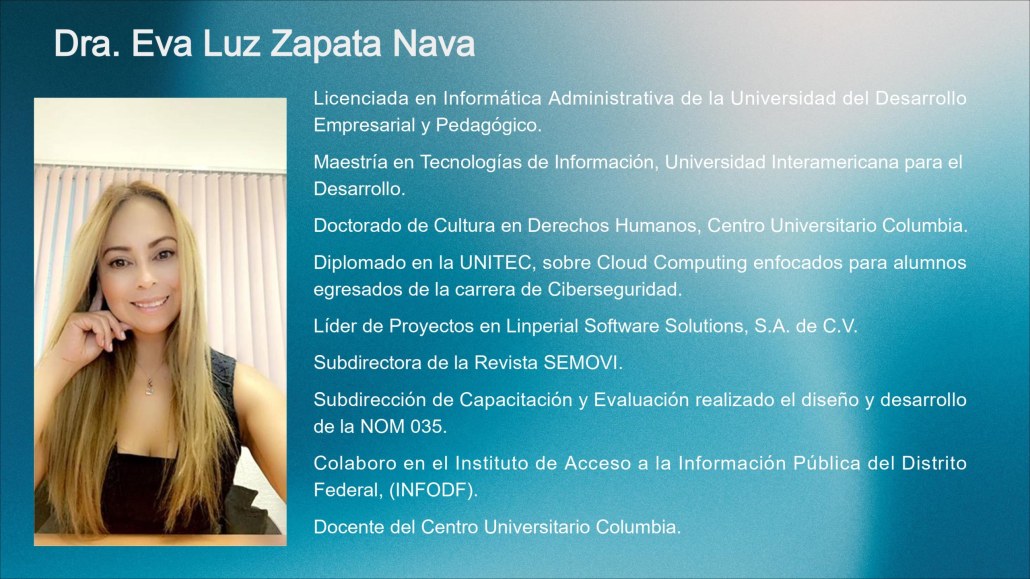 Dra. Eva Luz Zapata Nava

Licenciada en Informática Administrativa de la Universidad del Desarrollo Empresarial y Pedagógico.

Maestría en Tecnologías de Información, Universidad Interamericana para el Desarrollo.

Doctorado de Cultura en Derechos Humanos, Centro Universitario Columbia.

Diplomado en la UNITEC, sobre Cloud Computing enfocados para alumnos egresados de la carrera de Ciberseguridad.

Líder de Proyectos en Linperial Software Solutions, S.A. de C.V.

Subdirectora de la Revista SEMOVI.

Subdirección de Capacitación y Evaluación realizado el diseño y desarrollo de la NOM 035.

Colaboro en el Instituto de Acceso a la Información Pública del Distrito Federal, (INFODF).

Docente del Centro Universitario Columbia.